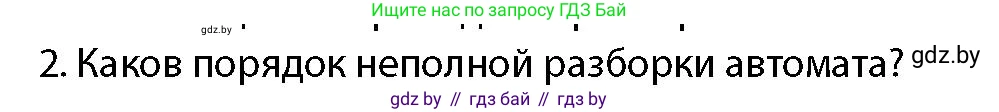 gdz.by

Ищите нас по запросу ГДЗ Бай

2. Каков порядок неполной разборки автомата? gdz.by

gdz by // гдз бай // гдз by